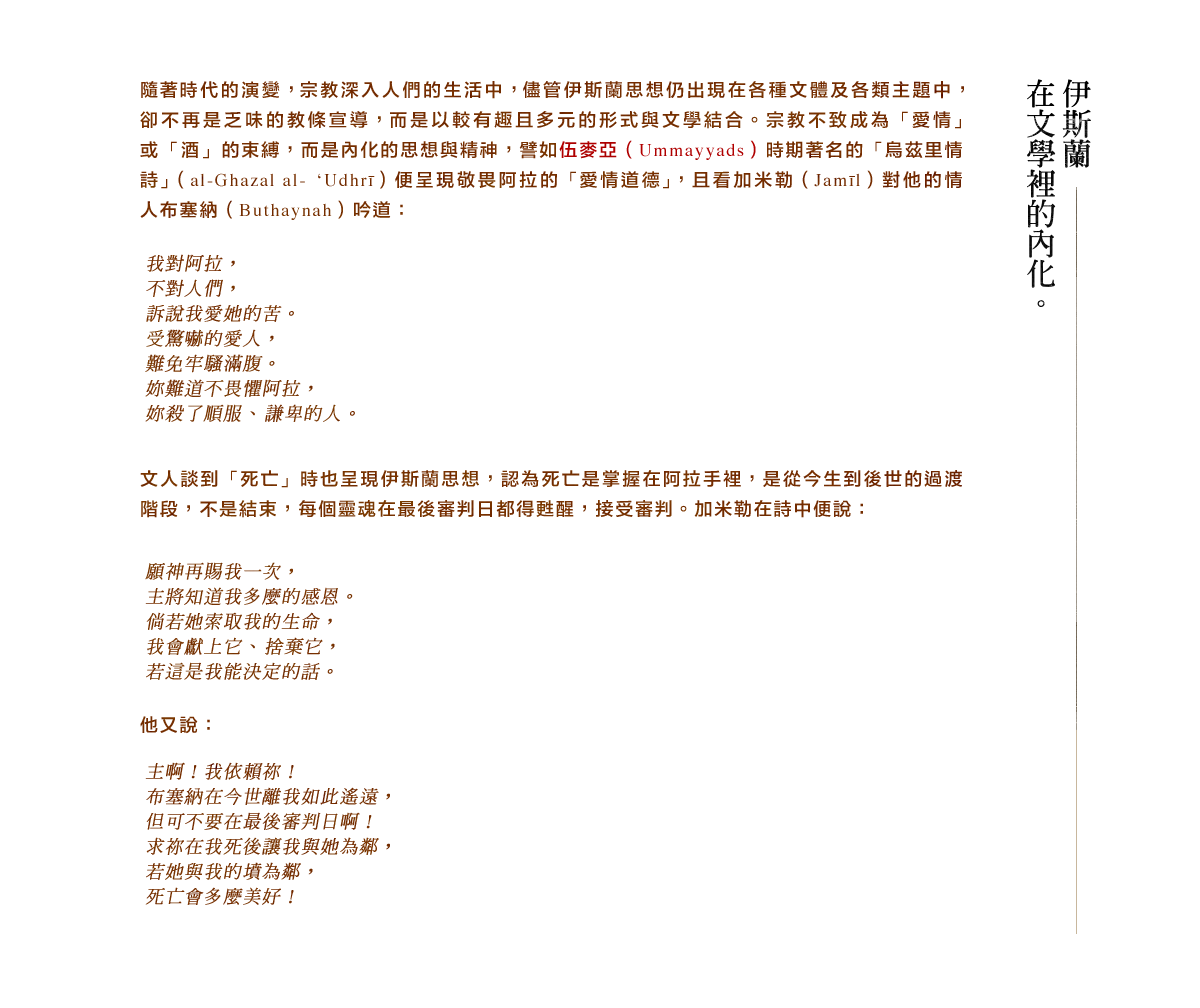 伊斯蘭在文學裡的內化。

隨著時代的演變，宗教深入人們的生活中，儘管伊斯蘭思想仍出現在各種文體及各類主題中，卻不再是乏味的教條宣導，而是以較有趣且多元的形式與文學結合。宗教不致成為「愛情」或「酒」的束縛，而是內化的思想與精神，譬如伍麥亞（Ummayyads）時期著名的「烏茲里情詩」（al-Ghazal al- ‘Udhrī）便呈現敬畏阿拉的「愛情道德」，且看加米勒（Jamīl）對他的情人布塞納（Buthaynah）吟道：

我對阿拉，
不對人們，
訴說我愛她的苦。
受驚嚇的愛人，
難免牢騷滿腹。
妳難道不畏懼阿拉，
妳殺了順服、謙卑的人。

文人談到「死亡」時也呈現伊斯蘭思想，認為死亡是掌握在阿拉手裡，是從今生到後世的過渡階段，不是結束，每個靈魂在最後審判日都得甦醒，接受審判。加米勒在詩中便說：

願神再賜我一次，
主將知道我多麼的感恩。
倘若她索取我的生命，
我會獻上它、捨棄它，
若這是我能決定的話。

他又說：

主啊！我依賴祢！
布塞納在今世離我如此遙遠，
但可不要在最後審判日啊！
求祢在我死後讓我與她為鄰，
若她與我的墳為鄰，
死亡會多麼美好！